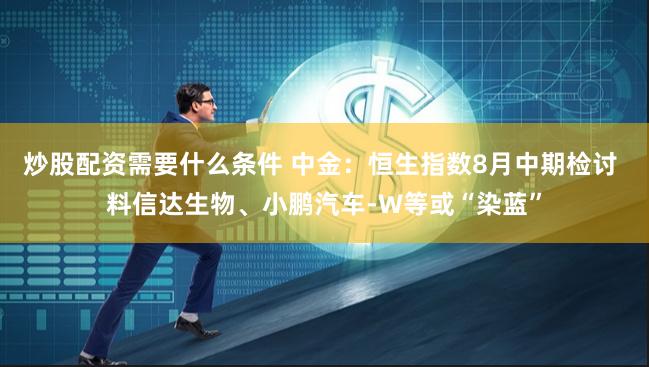 炒股配资需要什么条件 中金：恒生指数8月中期检讨料信达生物、小鹏汽车-W等或“染蓝”